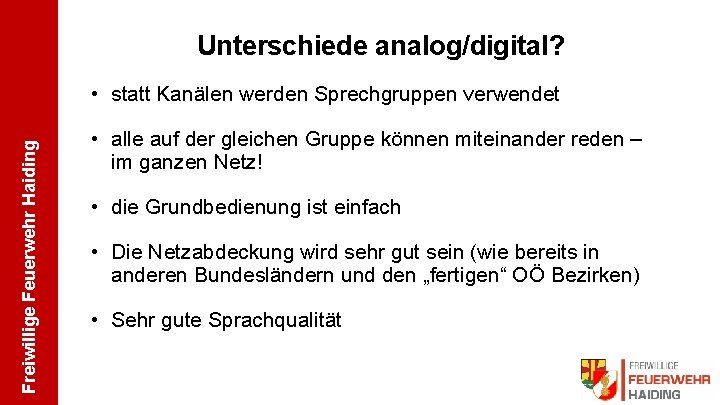 Freiwillige Feuerwehr Haiding

Unterschiede analog/digital?

• statt Kanälen werden Sprechgruppen verwendet

• alle auf der gleichen Gruppe können miteinander reden – im ganzen Netz!

• die Grundbedienung ist einfach

• Die Netzabdeckung wird sehr gut sein (wie bereits in anderen Bundesländern und den „fertigen“ OÖ Bezirken)

• Sehr gute Sprachqualität

FREIWILLIGE
FEUERWEHR
HAIDING